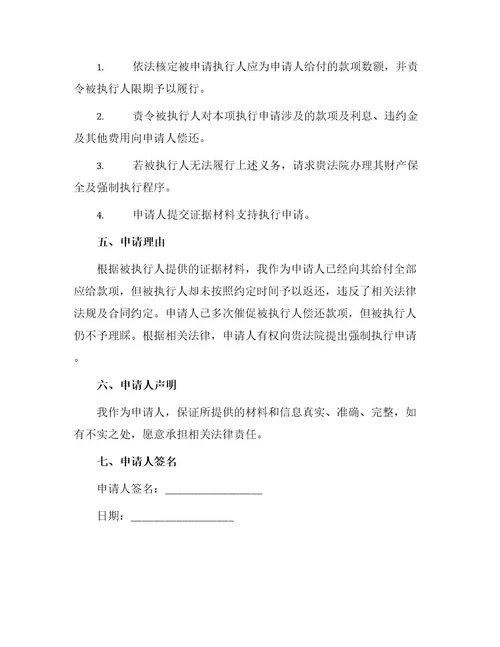 1. 依法核定被申请执行人应为申请人给付的款项数额，并责令被执行人限期予以履行。

2. 责令被执行人对本项执行申请涉及的款项及利息、违约金及其他费用向申请人偿还。

3. 若被执行人无法履行上述义务，请求贵法院办理其财产保全及强制执行程序。

4. 申请人提交证据材料支持执行申请。

五、申请理由

根据被执行人提供的证据材料，我作为申请人已经向其给付全部应给款项，但被执行人却未按照约定时间予以返还，违反了相关法律法规及合同约定。申请人已多次催促被执行人偿还款项，但被执行人仍不予理睬。根据相关法律，申请人有权向贵法院提出强制执行申请。

六、申请人声明

我作为申请人，保证所提供的材料和信息真实、准确、完整，如有不实之处，愿意承担相关法律责任。

七、申请人签名

申请人签名：________________

日期：________________